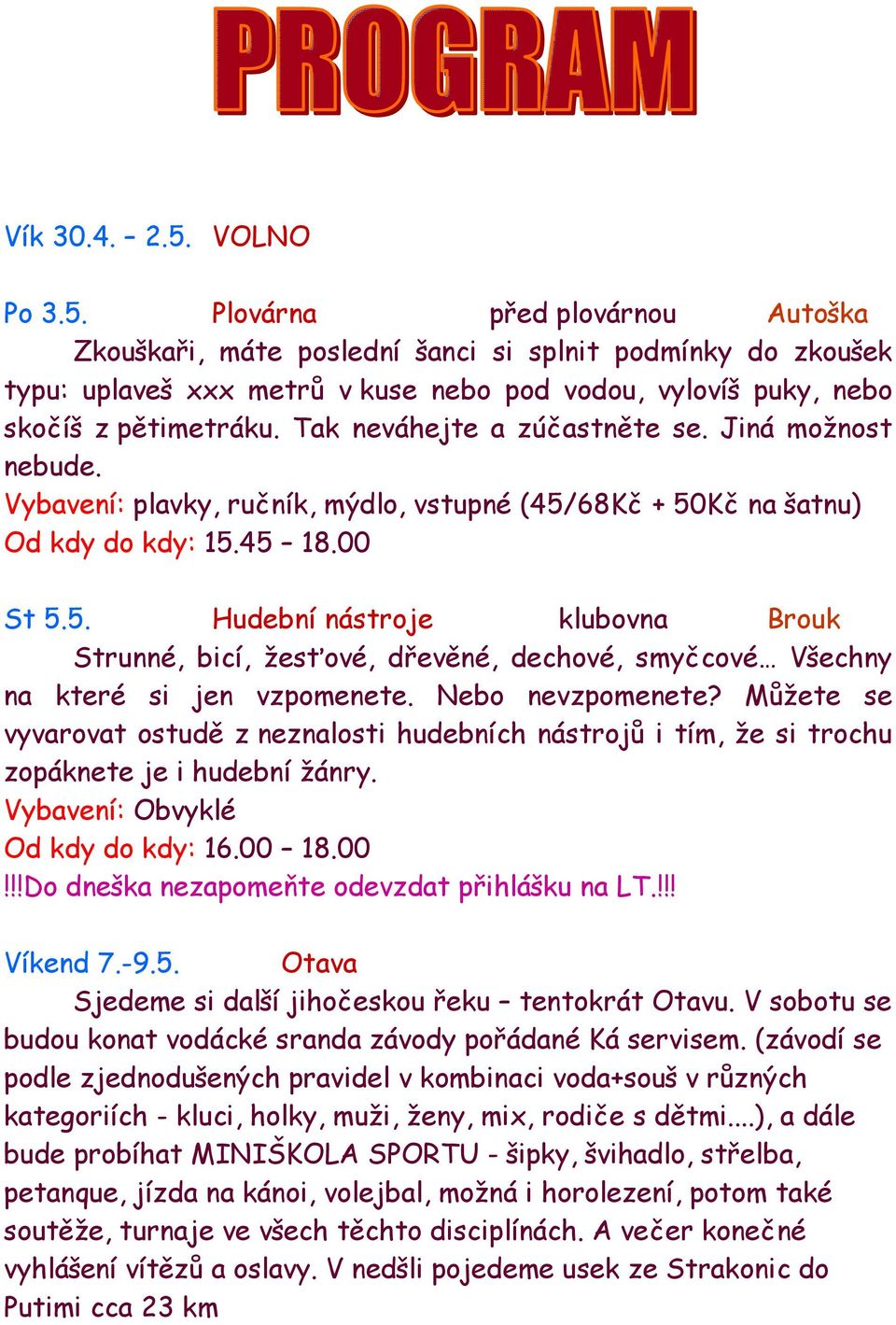 PROGRAM

Vík 30.4. – 2.5. VOLNO

Po 3.5. Plovárna před plovárnou Autoška
Zkouškaři, máte poslední šanci si splnit podmínky do zkoušek typu: uplaveš xxx metrů v kuse nebo pod vodou, vylovíš puky, nebo skočíš z pětimetráku. Tak neváhejte a zúčastněte se. Jiná možnost nebude.
Vybavení: plavky, ručník, mýdlo, vstupné (45/68Kč + 50Kč na šatnu)
Od kdy do kdy: 15.45 – 18.00

St 5.5. Hudební nástroje klubovna Brouk
Strunné, bicí, žesťové, dřevěné, dechové, smyčcové… Všechny na které si jen vzpomenete. Nebo nevzpomenete? Můžete se vyvarovat ostudě z neznalosti hudebních nástrojů i tím, že si trochu zopáknete je i hudební žánry.
Vybavení: Obvyklé
Od kdy do kdy: 16.00 – 18.00
!!!Do dneška nezapomeňte odevzdat přihlášku na LT.!!!

Víkend 7.-9.5. Otava
Sjedeme si další jihočeskou řeku – tentokrát Otavu. V sobotu se budou konat vodácké sranda závody pořádané Ká servisem. (závodí se podle zjednodušených pravidel v kombinaci voda+souš v různých kategoriích - kluci, holky, muži, ženy, mix, rodiče s dětmi….), a dále bude probíhat MINIŠKOLA SPORTU - šipky, švihadlo, střelba, petanque, jízda na kánoi, volejbal, možná i horolezení, potom také soutěže, turnaje ve všech těchto disciplínách. A večer konečné vyhlášení vítězů a oslavy. V nedšli pojedeme usek ze Strakonic do Putimi cca 23 km